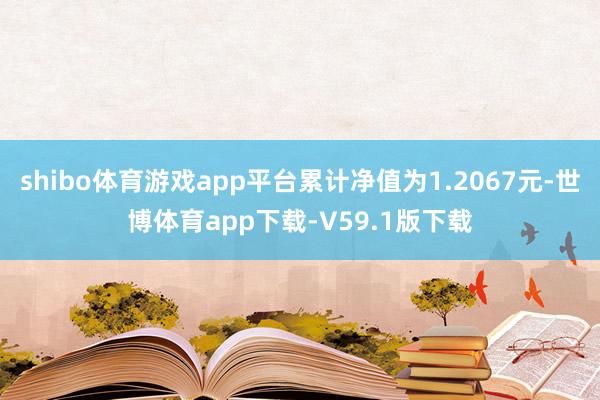 shibo体育游戏app平台累计净值为1.2067元-世博体育app下载-V59.1版下载